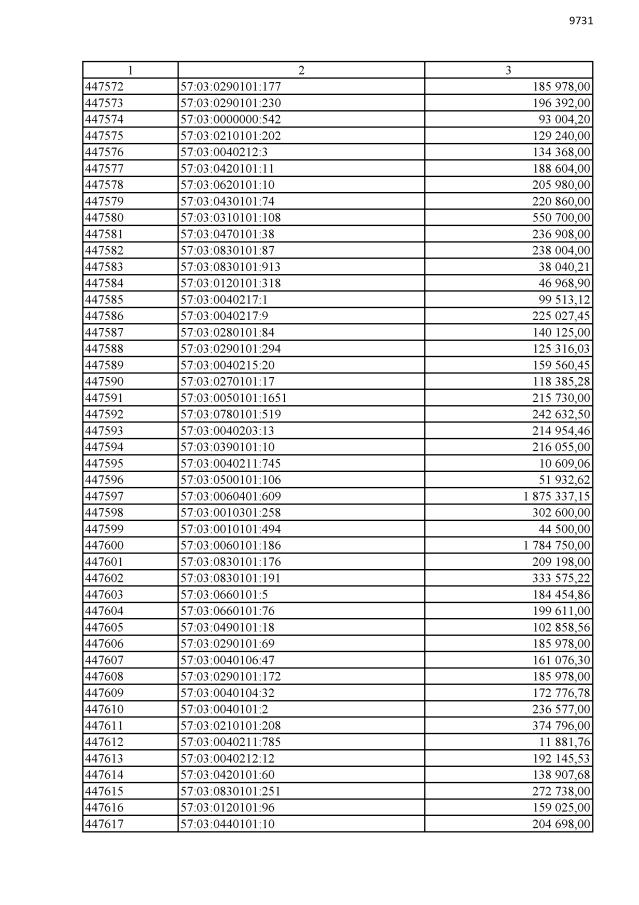 9731

| 1 | 2 | 3 |
|---|---|---|
| 447572 | 57:03:0290101:177 | 185 978,00 |
| 447573 | 57:03:0290101:230 | 196 392,00 |
| 447574 | 57:03:0000000:542 | 93 004,20 |
| 447575 | 57:03:0210101:202 | 129 240,00 |
| 447576 | 57:03:0040212:3 | 134 368,00 |
| 447577 | 57:03:0420101:11 | 188 604,00 |
| 447578 | 57:03:0620101:10 | 205 980,00 |
| 447579 | 57:03:0430101:74 | 220 860,00 |
| 447580 | 57:03:0310101:108 | 550 700,00 |
| 447581 | 57:03:0470101:38 | 236 908,00 |
| 447582 | 57:03:0830101:87 | 238 004,00 |
| 447583 | 57:03:0830101:913 | 38 040,21 |
| 447584 | 57:03:0120101:318 | 46 968,90 |
| 447585 | 57:03:0040217:1 | 99 513,12 |
| 447586 | 57:03:0040217:9 | 225 027,45 |
| 447587 | 57:03:0280101:84 | 140 125,00 |
| 447588 | 57:03:0290101:294 | 125 316,03 |
| 447589 | 57:03:0040215:20 | 159 560,45 |
| 447590 | 57:03:0270101:17 | 118 385,28 |
| 447591 | 57:03:0050101:1651 | 215 730,00 |
| 447592 | 57:03:0780101:519 | 242 632,50 |
| 447593 | 57:03:0040203:13 | 214 954,46 |
| 447594 | 57:03:0390101:10 | 216 055,00 |
| 447595 | 57:03:0040211:745 | 10 609,06 |
| 447596 | 57:03:0500101:106 | 51 932,62 |
| 447597 | 57:03:0060401:609 | 1 875 337,15 |
| 447598 | 57:03:0010301:258 | 302 600,00 |
| 447599 | 57:03:0010101:494 | 44 500,00 |
| 447600 | 57:03:0060101:186 | 1 784 750,00 |
| 447601 | 57:03:0830101:176 | 209 198,00 |
| 447602 | 57:03:0830101:191 | 333 575,22 |
| 447603 | 57:03:0660101:5 | 184 454,86 |
| 447604 | 57:03:0660101:76 | 199 611,00 |
| 447605 | 57:03:0490101:18 | 102 858,56 |
| 447606 | 57:03:0290101:69 | 185 978,00 |
| 447607 | 57:03:0040106:47 | 161 076,30 |
| 447608 | 57:03:0290101:172 | 185 978,00 |
| 447609 | 57:03:0040104:32 | 172 776,78 |
| 447610 | 57:03:0040101:2 | 236 577,00 |
| 447611 | 57:03:0210101:208 | 374 796,00 |
| 447612 | 57:03:0040211:785 | 11 881,76 |
| 447613 | 57:03:0040212:12 | 192 145,53 |
| 447614 | 57:03:0420101:60 | 138 907,68 |
| 447615 | 57:03:0830101:251 | 272 738,00 |
| 447616 | 57:03:0120101:96 | 159 025,00 |
| 447617 | 57:03:0440101:10 | 204 698,00 |